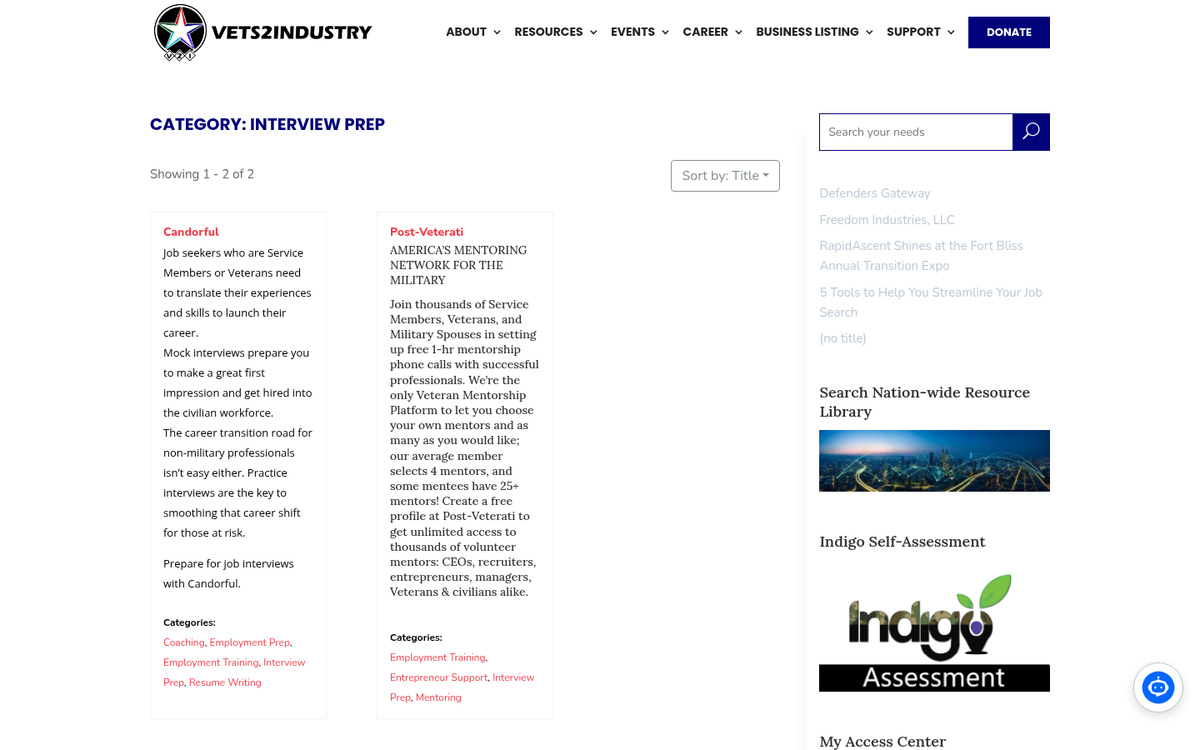 VETS2INDUSTRY

ABOUT RESOURCES EVENTS CAREER BUSINESS LISTING SUPPORT DONATE

CATEGORY: INTERVIEW PREP

Showing 1 - 2 of 2

Sort by: Title

Candorful

Job seekers who are Service Members or Veterans need to translate their experiences and skills to launch their career.
Mock interviews prepare you to make a great first impression and get hired into the civilian workforce.
The career transition road for non-military professionals isn't easy either. Practice interviews are the key to smoothing that career shift for those at risk.

Prepare for job interviews with Candorful.

Categories:
Coaching, Employment Prep, Employment Training, Interview Prep, Resume Writing

Post-Veterati

AMERICA'S MENTORING NETWORK FOR THE MILITARY

Join thousands of Service Members, Veterans, and Military Spouses in setting up free 1-hr mentorship phone calls with successful professionals. We're the only Veteran Mentorship Platform to let you choose your own mentors and as many as you would like; our average member selects 4 mentors, and some mentees have 25+ mentors! Create a free profile at Post-Veterati to get unlimited access to thousands of volunteer mentors: CEOs, recruiters, entrepreneurs, managers, Veterans & civilians alike.

Categories:
Employment Training, Entrepreneur Support, Interview Prep, Mentoring

Search your needs

Defenders Gateway

Freedom Industries, LLC

RapidAscent Shines at the Fort Bliss Annual Transition Expo

5 Tools to Help You Streamline Your Job Search

(no title)

Search Nation-wide Resource Library

Indigo Self-Assessment

Indigo Assessment

My Access Center